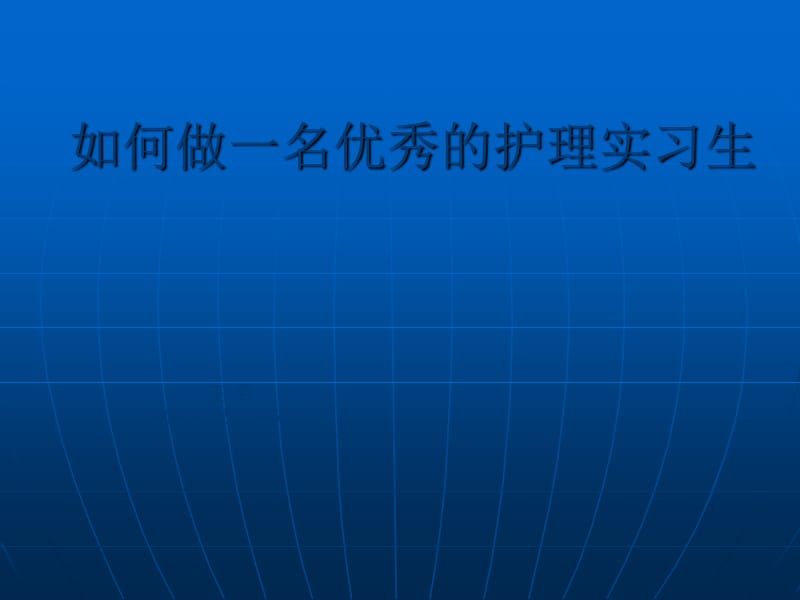 如何做一名优秀的护理实习生